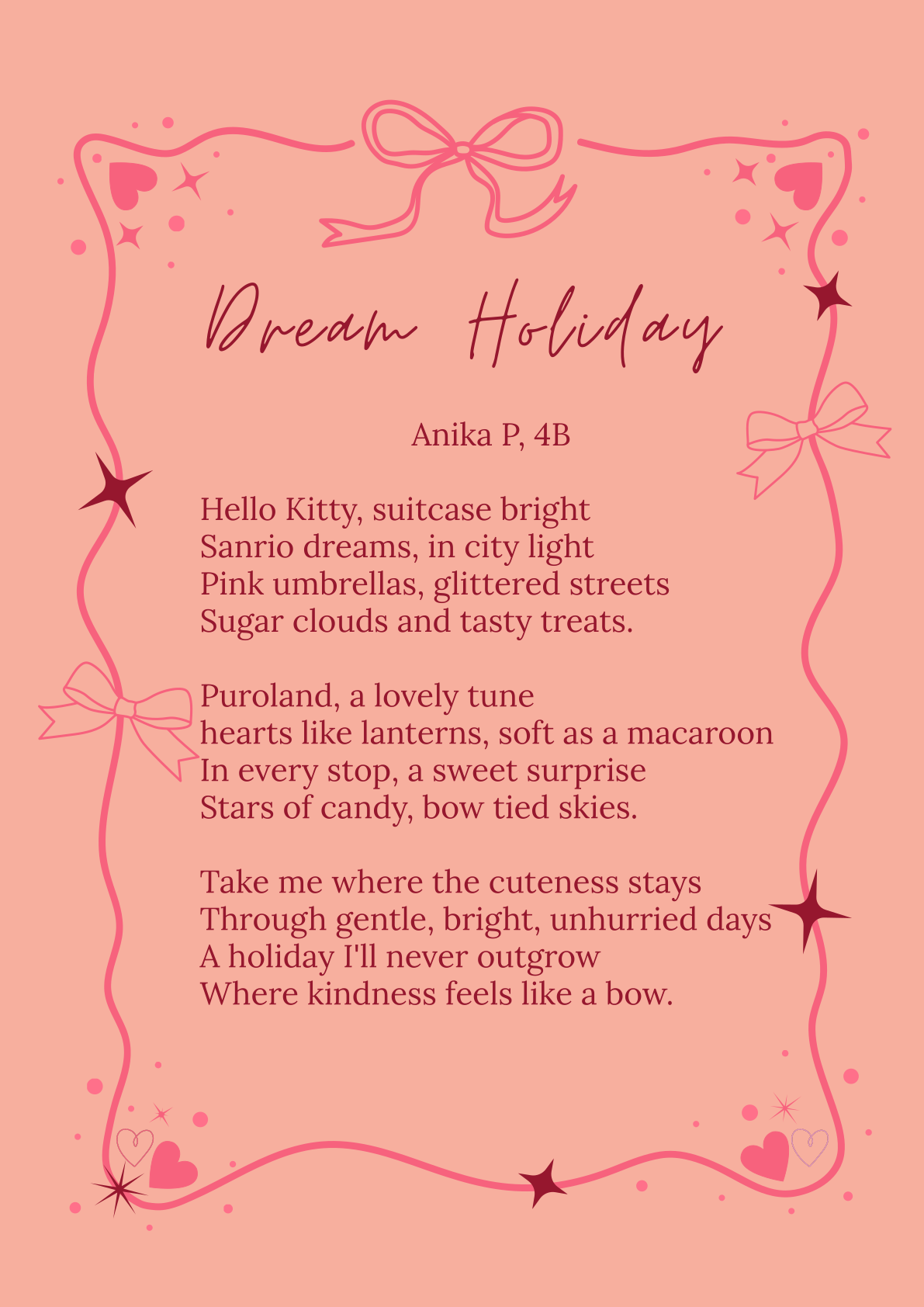 Dream Holiday

Anika P, 4B

Hello Kitty, suitcase bright
Sanrio dreams, in city light
Pink umbrellas, glittered streets
Sugar clouds and tasty treats.

Puroland, a lovely tune
hearts like lanterns, soft as a macaroon
In every stop, a sweet surprise
Stars of candy, bow tied skies.

Take me where the cuteness stays
Through gentle, bright, unhurried days
A holiday I'll never outgrow
Where kindness feels like a bow.